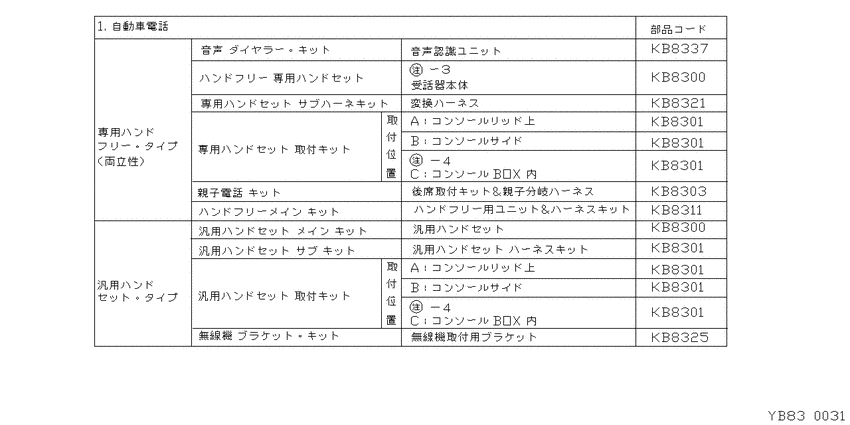 | 1. 自動車電話 | | | | 部品コード |
|---|---|---|---|---|
| 専用ハンドフリー・タイプ（両立性） | 音声 ダイヤラー・キット | | 音声認識ユニット | KB8337 |
| | ハンドフリー 専用ハンドセット | | ㊟ －3 受話器本体 | KB8300 |
| | 専用ハンドセット サブハーネキット | | 変換ハーネス | KB8321 |
| | 専用ハンドセット 取付キット | 取付位置 | A：コンソールリッド上 | KB8301 |
| | | | B：コンソールサイド | KB8301 |
| | | | ㊟ －4 C：コンソール BOX 内 | KB8301 |
| | 親子電話 キット | | 後席取付キット＆親子分岐ハーネス | KB8303 |
| | ハンドフリーメイン キット | | ハンドフリー用ユニット＆ハーネスキット | KB8311 |
| 汎用ハンドセット・タイプ | 汎用ハンドセット メイン キット | | 汎用ハンドセット | KB8300 |
| | 汎用ハンドセット サブ キット | | 汎用ハンドセット ハーネスキット | KB8301 |
| | 汎用ハンドセット 取付キット | 取付位置 | A：コンソールリッド上 | KB8301 |
| | | | B：コンソールサイド | KB8301 |
| | | | ㊟ －4 C：コンソール BOX 内 | KB8301 |
| | 無線機 ブラケット・キット | | 無線機取付用ブラケット | KB8325 |

YB83 0031